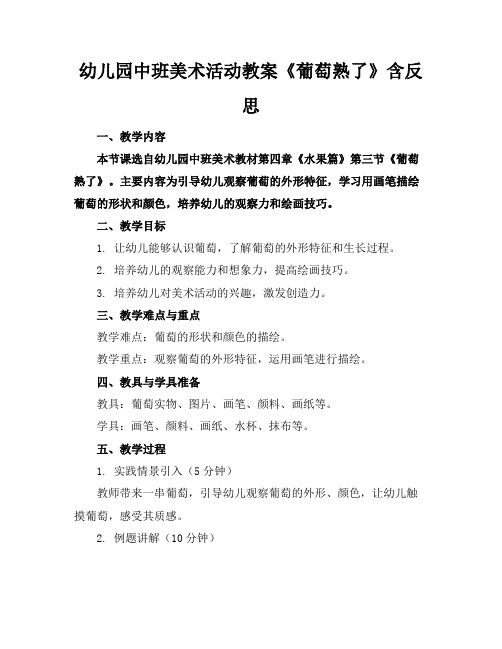 幼儿园中班美术活动教案《葡萄熟了》含反思

一、教学内容

本节课选自幼儿园中班美术教材第四章《水果篇》第三节《葡萄熟了》。主要内容为引导幼儿观察葡萄的外形特征，学习用画笔描绘葡萄的形状和颜色，培养幼儿的观察力和绘画技巧。

二、教学目标

1. 让幼儿能够认识葡萄，了解葡萄的外形特征和生长过程。

2. 培养幼儿的观察能力和想象力，提高绘画技巧。

3. 培养幼儿对美术活动的兴趣，激发创造力。

三、教学难点与重点

教学难点：葡萄的形状和颜色的描绘。

教学重点：观察葡萄的外形特征，运用画笔进行描绘。

四、教具与学具准备

教具：葡萄实物、图片、画笔、颜料、画纸等。

学具：画笔、颜料、画纸、水杯、抹布等。

五、教学过程

1. 实践情景引入（5分钟）

教师带来一串葡萄，引导幼儿观察葡萄的外形、颜色，让幼儿触摸葡萄，感受其质感。

2. 例题讲解（10分钟）